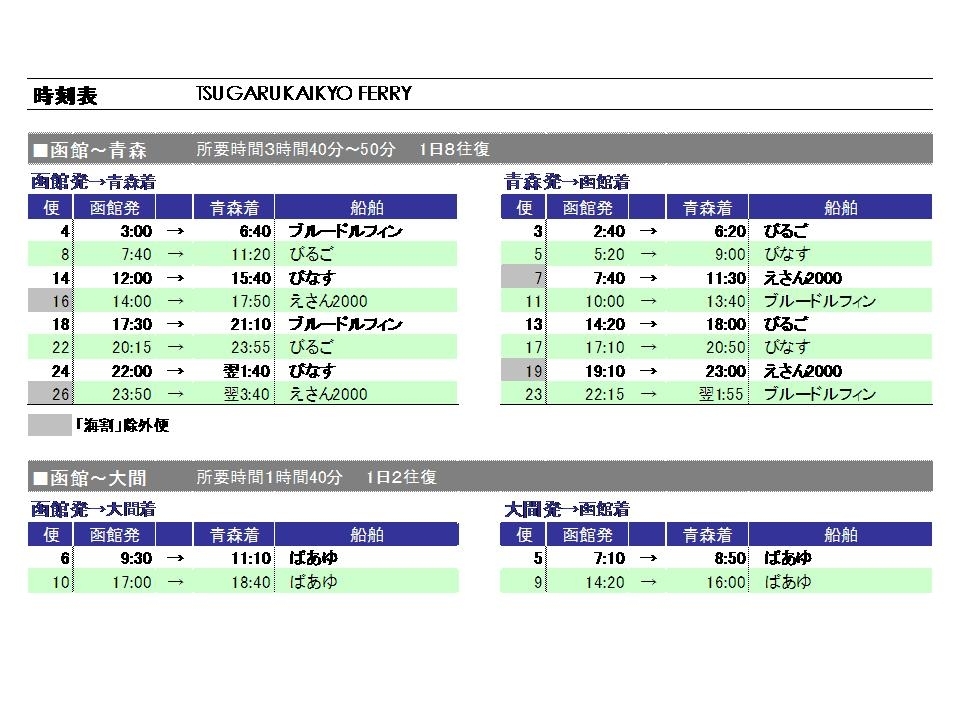 時刻表　TSUGARUKAIKYO FERRY

■函館～青森　所要時間3時間40分～50分　1日8往復

函館発→青森着

| 便 | 函館発 | | 青森着 | 船舶 |
|---|---|---|---|---|
| 4 | 3:00 | → | 6:40 | ブルードルフィン |
| 8 | 7:40 | → | 11:20 | びるご |
| 14 | 12:00 | → | 15:40 | びなす |
| 16 | 14:00 | → | 17:50 | えさん2000 |
| 18 | 17:30 | → | 21:10 | ブルードルフィン |
| 22 | 20:15 | → | 23:55 | びるご |
| 24 | 22:00 | → | 翌1:40 | びなす |
| 26 | 23:50 | → | 翌3:40 | えさん2000 |

青森発→函館着

| 便 | 函館発 | | 青森着 | 船舶 |
|---|---|---|---|---|
| 3 | 2:40 | → | 6:20 | びるご |
| 5 | 5:20 | → | 9:00 | びなす |
| 7 | 7:40 | → | 11:30 | えさん2000 |
| 11 | 10:00 | → | 13:40 | ブルードルフィン |
| 13 | 14:20 | → | 18:00 | びるご |
| 17 | 17:10 | → | 20:50 | びなす |
| 19 | 19:10 | → | 23:00 | えさん2000 |
| 23 | 22:15 | → | 翌1:55 | ブルードルフィン |

「海割」除外便

■函館～大間　所要時間1時間40分　1日2往復

函館発→大間着

| 便 | 函館発 | | 青森着 | 船舶 |
|---|---|---|---|---|
| 6 | 9:30 | → | 11:10 | ばあゆ |
| 10 | 17:00 | → | 18:40 | ばあゆ |

大間発→函館着

| 便 | 函館発 | | 青森着 | 船舶 |
|---|---|---|---|---|
| 5 | 7:10 | → | 8:50 | ばあゆ |
| 9 | 14:20 | → | 16:00 | ばあゆ |